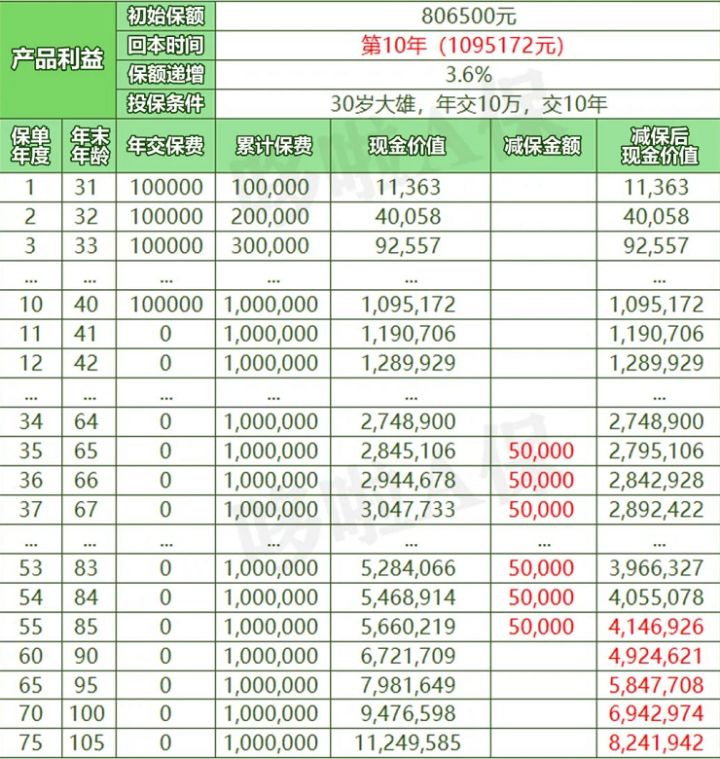 | 产品利益 | 初始保额 | 806500元 |
|---|---|---|
| | 回本时间 | 第10年（1095172元） |
| | 保额递增 | 3.6% |
| | 投保条件 | 30岁大雄，年交10万，交10年 |

| 保单年度 | 年末年龄 | 年交保费 | 累计保费 | 现金价值 | 减保金额 | 减保后现金价值 |
|---|---|---|---|---|---|---|
| 1 | 31 | 100000 | 100,000 | 11,363 | | 11,363 |
| 2 | 32 | 100000 | 200,000 | 40,058 | | 40,058 |
| 3 | 33 | 100000 | 300,000 | 92,557 | | 92,557 |
| ... | ... | ... | ... | ... | | ... |
| 10 | 40 | 100000 | 1,000,000 | 1,095,172 | | 1,095,172 |
| 11 | 41 | 0 | 1,000,000 | 1,190,706 | | 1,190,706 |
| 12 | 42 | 0 | 1,000,000 | 1,289,929 | | 1,289,929 |
| ... | ... | ... | ... | ... | | ... |
| 34 | 64 | 0 | 1,000,000 | 2,748,900 | | 2,748,900 |
| 35 | 65 | 0 | 1,000,000 | 2,845,106 | 50,000 | 2,795,106 |
| 36 | 66 | 0 | 1,000,000 | 2,944,678 | 50,000 | 2,842,928 |
| 37 | 67 | 0 | 1,000,000 | 3,047,733 | 50,000 | 2,892,422 |
| ... | ... | ... | ... | ... | ... | ... |
| 53 | 83 | 0 | 1,000,000 | 5,284,066 | 50,000 | 3,966,327 |
| 54 | 84 | 0 | 1,000,000 | 5,468,914 | 50,000 | 4,055,078 |
| 55 | 85 | 0 | 1,000,000 | 5,660,219 | 50,000 | 4,146,926 |
| 60 | 90 | 0 | 1,000,000 | 6,721,709 | | 4,924,621 |
| 65 | 95 | 0 | 1,000,000 | 7,981,649 | | 5,847,708 |
| 70 | 100 | 0 | 1,000,000 | 9,476,598 | | 6,942,974 |
| 75 | 105 | 0 | 1,000,000 | 11,249,585 | | 8,241,942 |